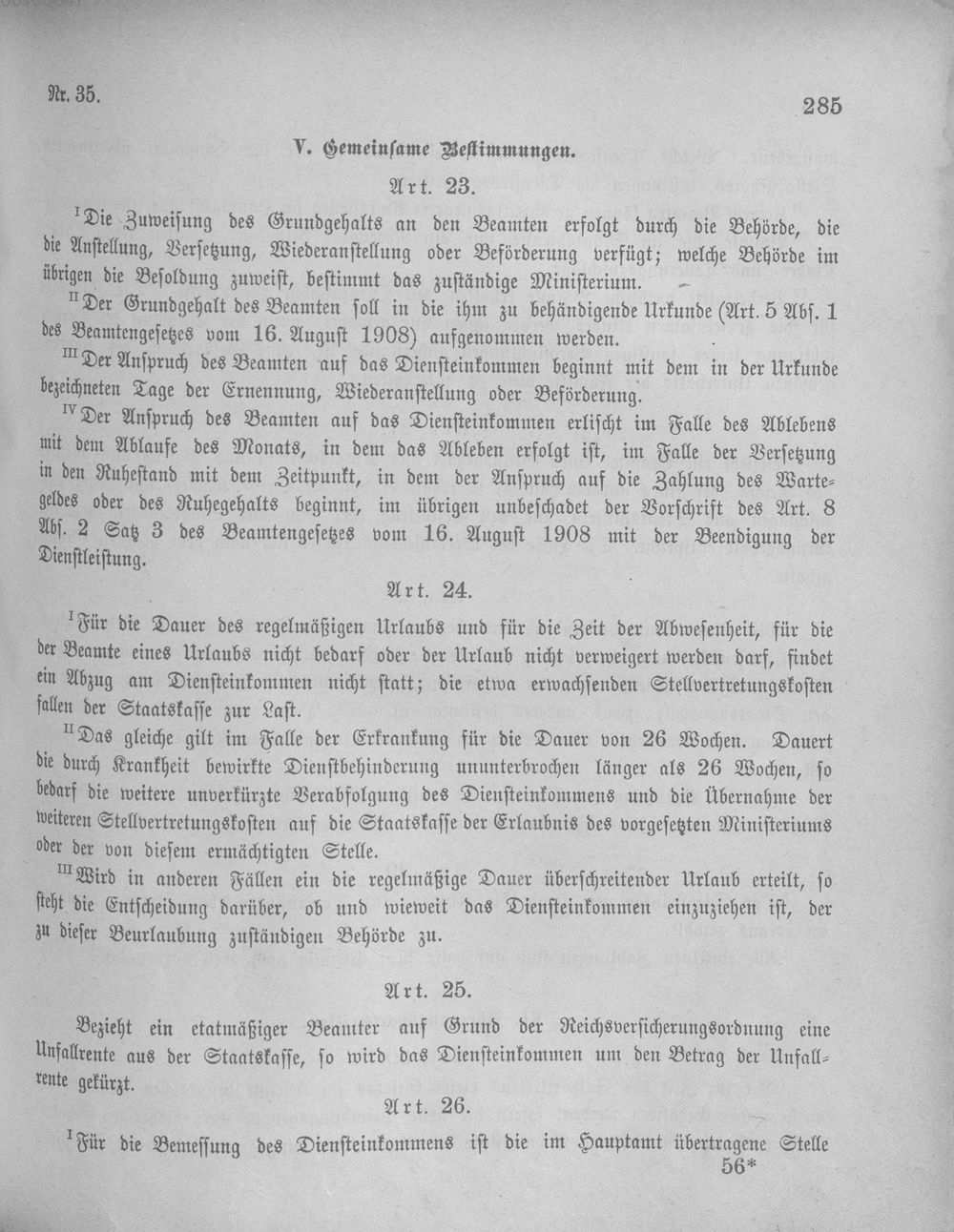 Nr. 35.

285

V. Gemeinsame Bestimmungen.

Art. 23.

$^{I}$Die Zuweisung des Grundgehalts an den Beamten erfolgt durch die Behörde, die die Anstellung, Versetzung, Wiederanstellung oder Beförderung verfügt; welche Behörde im übrigen die Besoldung zuweist, bestimmt das zuständige Ministerium.

$^{II}$Der Grundgehalt des Beamten soll in die ihm zu behändigende Urkunde (Art. 5 Abs. 1 des Beamtengesetzes vom 16. August 1908) aufgenommen werden.

$^{III}$Der Anspruch des Beamten auf das Diensteinkommen beginnt mit dem in der Urkunde bezeichneten Tage der Ernennung, Wiederanstellung oder Beförderung.

$^{IV}$Der Anspruch des Beamten auf das Diensteinkommen erlischt im Falle des Ablebens mit dem Ablaufe des Monats, in dem das Ableben erfolgt ist, im Falle der Versetzung in den Ruhestand mit dem Zeitpunkt, in dem der Anspruch auf die Zahlung des Wartegeldes oder des Ruhegehalts beginnt, im übrigen unbeschadet der Vorschrift des Art. 8 Abs. 2 Satz 3 des Beamtengesetzes vom 16. August 1908 mit der Beendigung der Dienstleistung.

Art. 24.

$^{I}$Für die Dauer des regelmäßigen Urlaubs und für die Zeit der Abwesenheit, für die der Beamte eines Urlaubs nicht bedarf oder der Urlaub nicht verweigert werden darf, findet ein Abzug am Diensteinkommen nicht statt; die etwa erwachsenden Stellvertretungskosten fallen der Staatskasse zur Last.

$^{II}$Das gleiche gilt im Falle der Erkrankung für die Dauer von 26 Wochen. Dauert die durch Krankheit bewirkte Dienstbehinderung ununterbrochen länger als 26 Wochen, so bedarf die weitere unverkürzte Verabfolgung des Diensteinkommens und die Übernahme der weiteren Stellvertretungskosten auf die Staatskasse der Erlaubnis des vorgesetzten Ministeriums oder der von diesem ermächtigten Stelle.

$^{III}$Wird in anderen Fällen ein die regelmäßige Dauer überschreitender Urlaub erteilt, so steht die Entscheidung darüber, ob und wieweit das Diensteinkommen einzuziehen ist, der zu dieser Beurlaubung zuständigen Behörde zu.

Art. 25.

Bezieht ein etatmäßiger Beamter auf Grund der Reichsversicherungsordnung eine Unfallrente aus der Staatskasse, so wird das Diensteinkommen um den Betrag der Unfallrente gekürzt.

Art. 26.

$^{I}$Für die Bemessung des Diensteinkommens ist die im Hauptamt übertragene Stelle

56*